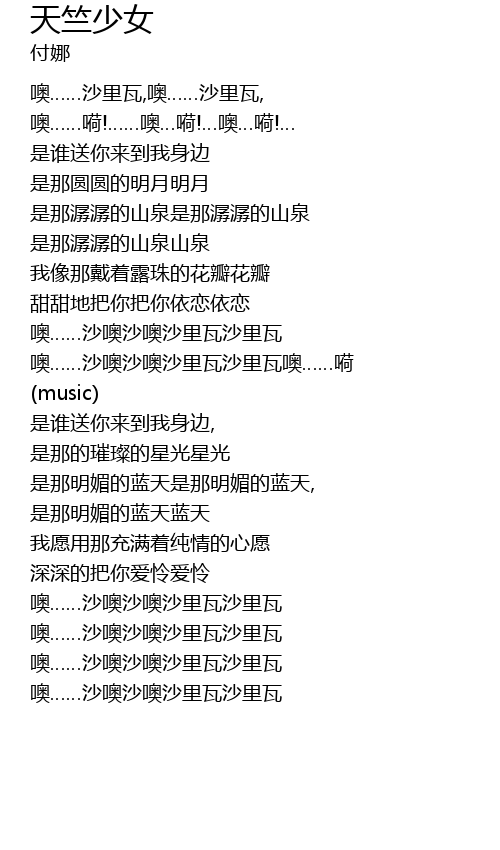 天竺少女
付娜

噢……沙里瓦,噢……沙里瓦,
噢……嗬!……噢…嗬!…噢…嗬!…
是谁送你来到我身边
是那圆圆的明月明月
是那潺潺的山泉是那潺潺的山泉
是那潺潺的山泉山泉
我像那戴着露珠的花瓣花瓣
甜甜地把你把你依恋依恋
噢……沙噢沙噢沙里瓦沙里瓦
噢……沙噢沙噢沙里瓦沙里瓦噢……嗬
(music)
是谁送你来到我身边,
是那的璀璨的星光星光
是那明媚的蓝天是那明媚的蓝天,
是那明媚的蓝天蓝天
我愿用那充满着纯情的心愿
深深的把你爱怜爱怜
噢……沙噢沙噢沙里瓦沙里瓦
噢……沙噢沙噢沙里瓦沙里瓦
噢……沙噢沙噢沙里瓦沙里瓦
噢……沙噢沙噢沙里瓦沙里瓦